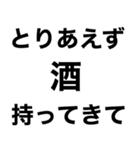 とりあえず
酒
持ってきて